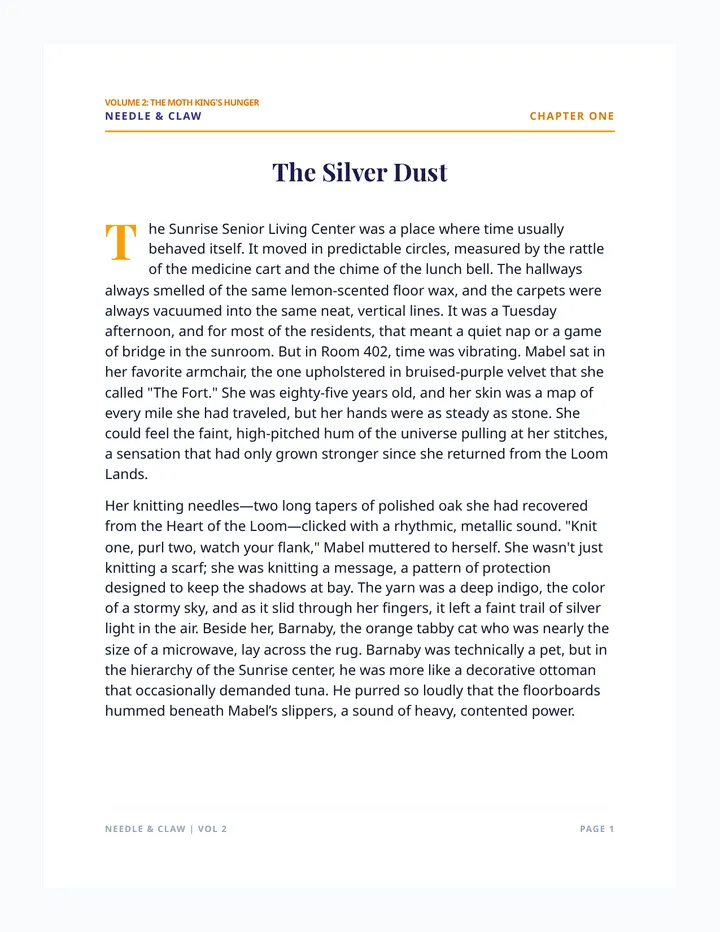 VOLUME 2: THE MOTH KING'S HUNGER
NEEDLE & CLAW

CHAPTER ONE

The Silver Dust

The Sunrise Senior Living Center was a place where time usually behaved itself. It moved in predictable circles, measured by the rattle of the medicine cart and the chime of the lunch bell. The hallways always smelled of the same lemon-scented floor wax, and the carpets were always vacuumed into the same neat, vertical lines. It was a Tuesday afternoon, and for most of the residents, that meant a quiet nap or a game of bridge in the sunroom. But in Room 402, time was vibrating. Mabel sat in her favorite armchair, the one upholstered in bruised-purple velvet that she called "The Fort." She was eighty-five years old, and her skin was a map of every mile she had traveled, but her hands were as steady as stone. She could feel the faint, high-pitched hum of the universe pulling at her stitches, a sensation that had only grown stronger since she returned from the Loom Lands.

Her knitting needles—two long tapers of polished oak she had recovered from the Heart of the Loom—clicked with a rhythmic, metallic sound. "Knit one, purl two, watch your flank," Mabel muttered to herself. She wasn't just knitting a scarf; she was knitting a message, a pattern of protection designed to keep the shadows at bay. The yarn was a deep indigo, the color of a stormy sky, and as it slid through her fingers, it left a faint trail of silver light in the air. Beside her, Barnaby, the orange tabby cat who was nearly the size of a microwave, lay across the rug. Barnaby was technically a pet, but in the hierarchy of the Sunrise center, he was more like a decorative ottoman that occasionally demanded tuna. He purred so loudly that the floorboards hummed beneath Mabel's slippers, a sound of heavy, contented power.

NEEDLE & CLAW | VOL 2

PAGE 1